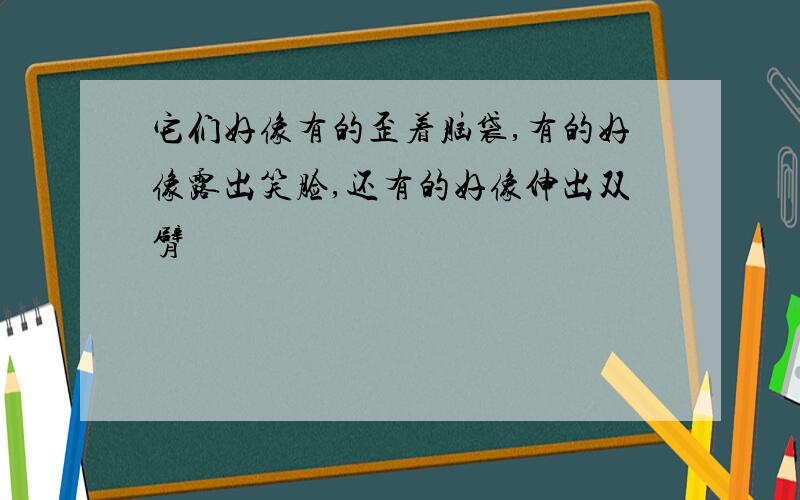 它们好像有的歪着脑袋,有的好像露出笑脸,还有的好像伸出双臂